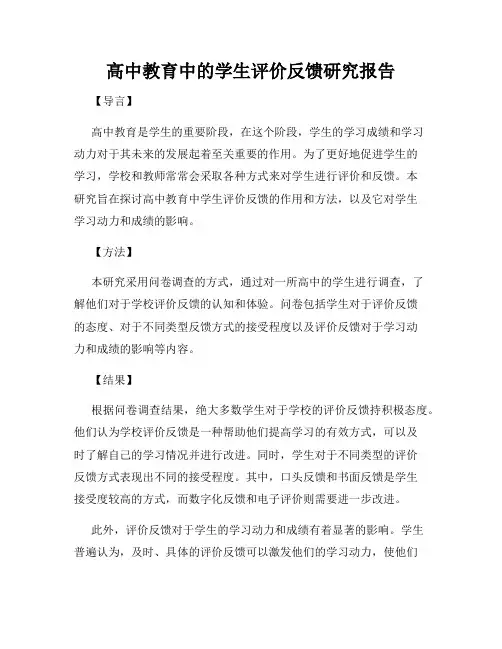 高中教育中的学生评价反馈研究报告

【导言】

高中教育是学生的重要阶段，在这个阶段，学生的学习成绩和学习动力对于其未来的发展起着至关重要的作用。为了更好地促进学生的学习，学校和教师常常会采取各种方式来对学生进行评价和反馈。本研究旨在探讨高中教育中学生评价反馈的作用和方法，以及它对学生学习动力和成绩的影响。

【方法】

本研究采用问卷调查的方式，通过对一所高中的学生进行调查，了解他们对于学校评价反馈的认知和体验。问卷包括学生对于评价反馈的态度、对于不同类型反馈方式的接受程度以及评价反馈对于学习动力和成绩的影响等内容。

【结果】

根据问卷调查结果，绝大多数学生对于学校的评价反馈持积极态度。他们认为学校评价反馈是一种帮助他们提高学习的有效方式，可以及时了解自己的学习情况并进行改进。同时，学生对于不同类型的评价反馈方式表现出不同的接受程度。其中，口头反馈和书面反馈是学生接受度较高的方式，而数字化反馈和电子评价则需要进一步改进。

此外，评价反馈对于学生的学习动力和成绩有着显著的影响。学生普遍认为，及时、具体的评价反馈可以激发他们的学习动力，使他们